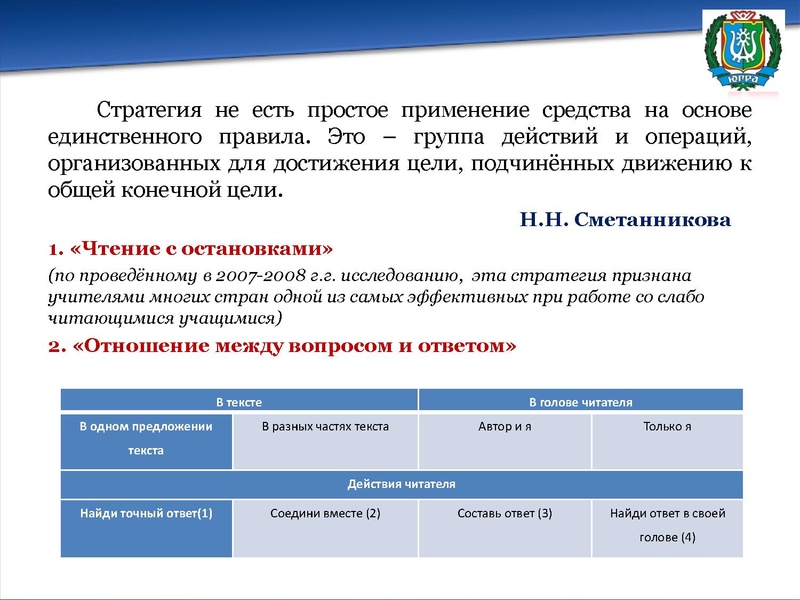 ЮГРА

Стратегия не есть простое применение средства на основе единственного правила. Это – группа действий и операций, организованных для достижения цели, подчинённых движению к общей конечной цели.

Н.Н. Сметанникова

1. «Чтение с остановками»

(по проведённому в 2007-2008 г.г. исследованию, эта стратегия признана учителями многих стран одной из самых эффективных при работе со слабо читающимися учащимися)

2. «Отношение между вопросом и ответом»

| В тексте | | В голове читателя | |
|---|---|---|---|
| В одном предложении текста | В разных частях текста | Автор и я | Только я |
| Действия читателя | | | |
| Найди точный ответ(1) | Соедини вместе (2) | Составь ответ (3) | Найди ответ в своей голове (4) |